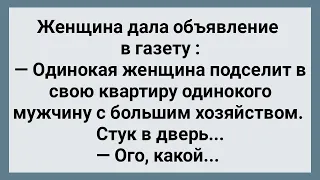 Женщина дала объявление в газету :
— Одинокая женщина подселит в свою квартиру одинокого мужчину с большим хозяйством.
Стук в дверь...
— Ого, какой...